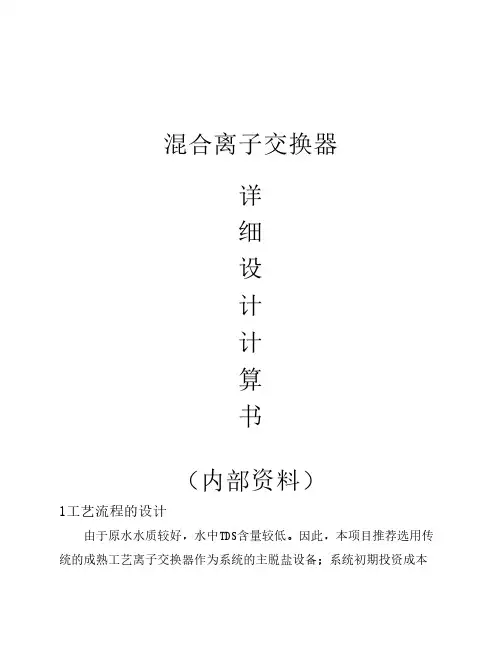 混合离子交换器

详
细
设
计
计
算
书

（内部资料）

1工艺流程的设计

由于原水水质较好，水中TDS含量较低。因此，本项目推荐选用传统的成熟工艺离子交换器作为系统的主脱盐设备；系统初期投资成本